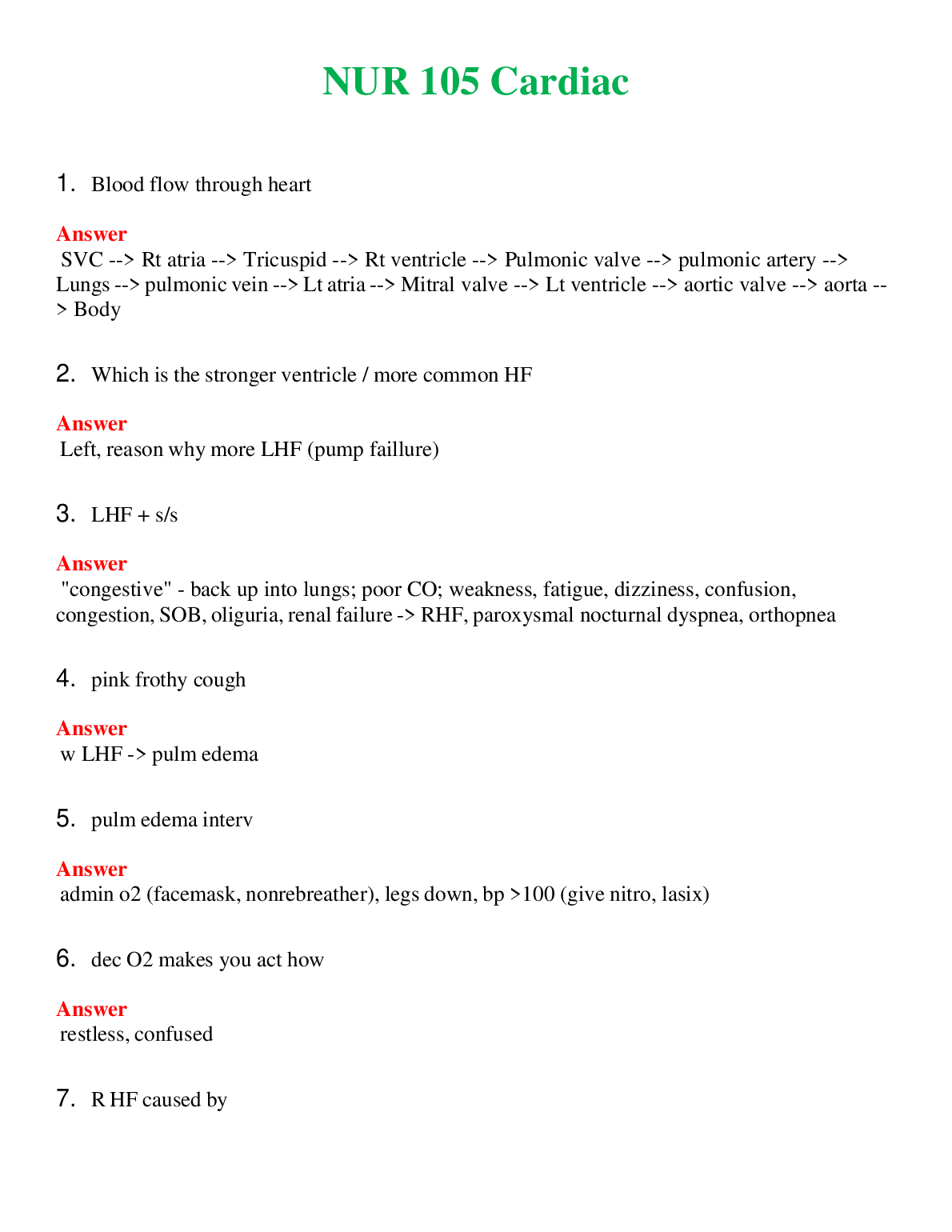 NUR 105 Cardiac

1. Blood flow through heart

Answer
SVC --> Rt atria --> Tricuspid --> Rt ventricle --> Pulmonic valve --> pulmonic artery --> Lungs --> pulmonic vein --> Lt atria --> Mitral valve --> Lt ventricle --> aortic valve --> aorta --> Body

2. Which is the stronger ventricle / more common HF

Answer
Left, reason why more LHF (pump faillure)

3. LHF + s/s

Answer
"congestive" - back up into lungs; poor CO; weakness, fatigue, dizziness, confusion, congestion, SOB, oliguria, renal failure -> RHF, paroxysmal nocturnal dyspnea, orthopnea

4. pink frothy cough

Answer
w LHF -> pulm edema

5. pulm edema interv

Answer
admin o2 (facemask, nonrebreather), legs down, bp >100 (give nitro, lasix)

6. dec O2 makes you act how

Answer
restless, confused

7. R HF caused by